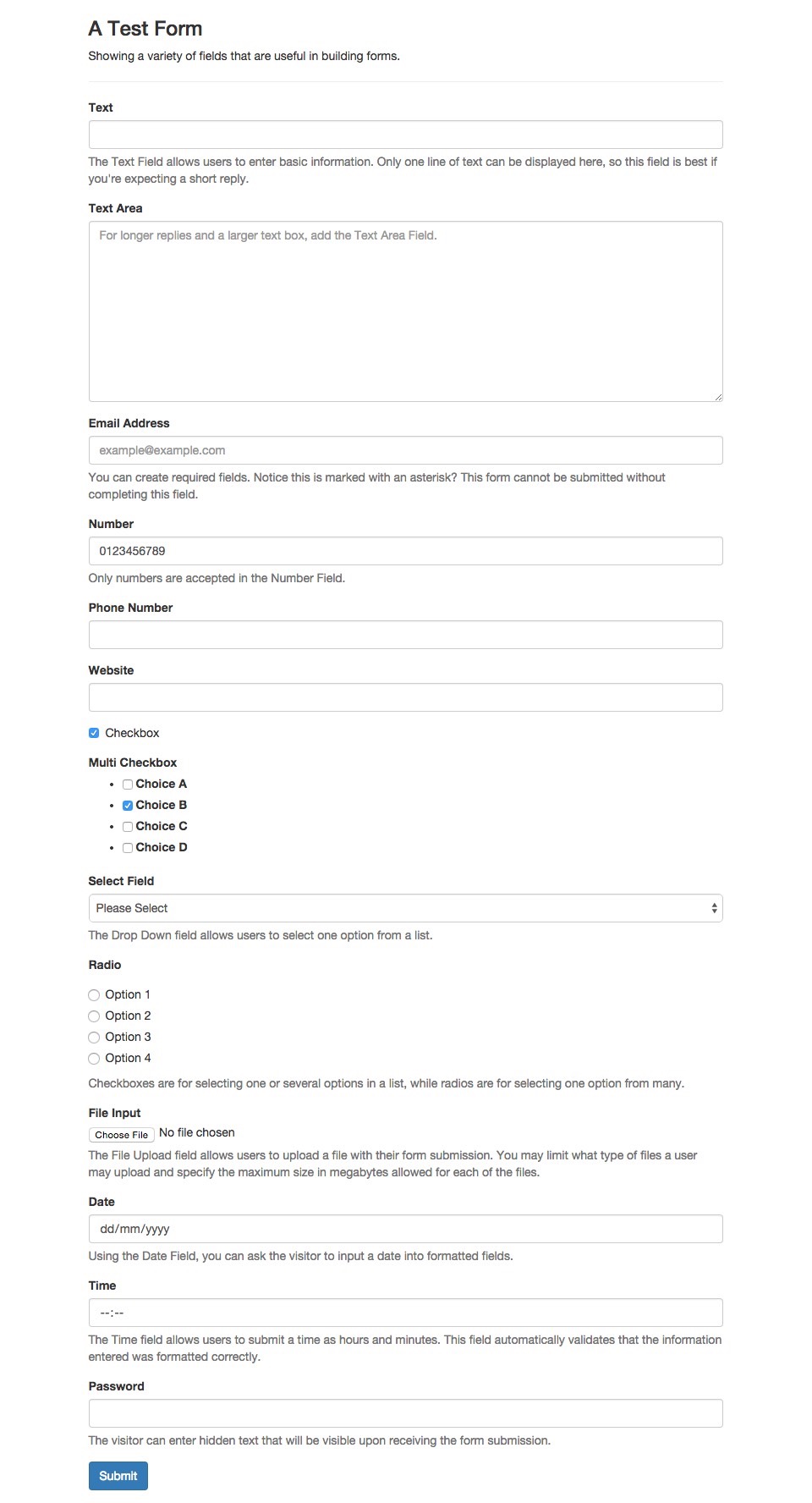 A Test Form

Showing a variety of fields that are useful in building forms.

Text

The Text Field allows users to enter basic information. Only one line of text can be displayed here, so this field is best if you're expecting a short reply.

Text Area

For longer replies and a larger text box, add the Text Area Field.

Email Address

example@example.com

You can create required fields. Notice this is marked with an asterisk? This form cannot be submitted without completing this field.

Number

0123456789

Only numbers are accepted in the Number Field.

Phone Number

Website

Checkbox

Multi Checkbox

- Choice A
- Choice B
- Choice C
- Choice D

Select Field

Please Select

The Drop Down field allows users to select one option from a list.

Radio

Option 1
Option 2
Option 3
Option 4

Checkboxes are for selecting one or several options in a list, while radios are for selecting one option from many.

File Input

Choose File No file chosen

The File Upload field allows users to upload a file with their form submission. You may limit what type of files a user may upload and specify the maximum size in megabytes allowed for each of the files.

Date

dd/mm/yyyy

Using the Date Field, you can ask the visitor to input a date into formatted fields.

Time

--:--

The Time field allows users to submit a time as hours and minutes. This field automatically validates that the information entered was formatted correctly.

Password

The visitor can enter hidden text that will be visible upon receiving the form submission.

Submit